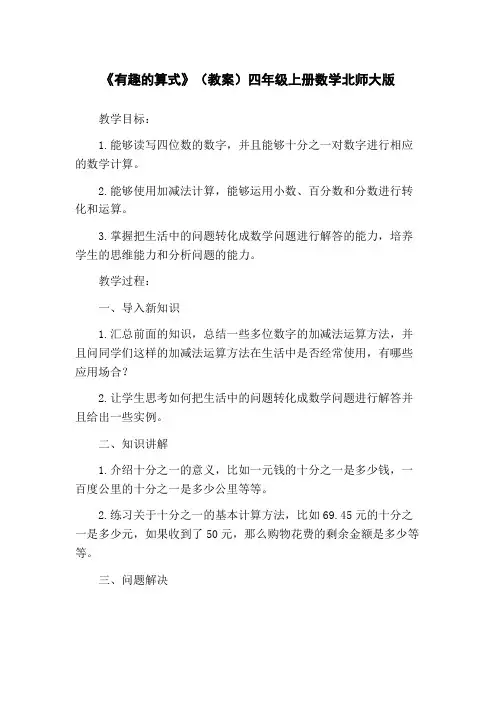 《有趣的算式》（教案）四年级上册数学北师大版

教学目标：

1.能够读写四位数的数字，并且能够十分之一对数字进行相应的数学计算。

2.能够使用加减法计算，能够运用小数、百分数和分数进行转化和运算。

3.掌握把生活中的问题转化成数学问题进行解答的能力，培养学生的思维能力和分析问题的能力。

教学过程：

一、导入新知识

1.汇总前面的知识，总结一些多位数字的加减法运算方法，并且问同学们这样的加减法运算方法在生活中是否经常使用，有哪些应用场合？

2.让学生思考如何把生活中的问题转化成数学问题进行解答并且给出一些实例。

二、知识讲解

1.介绍十分之一的意义，比如一元钱的十分之一是多少钱，一百度公里的十分之一是多少公里等等。

2.练习关于十分之一的基本计算方法，比如69.45元的十分之一是多少元，如果收到了50元，那么购物花费的剩余金额是多少等等。

三、问题解决